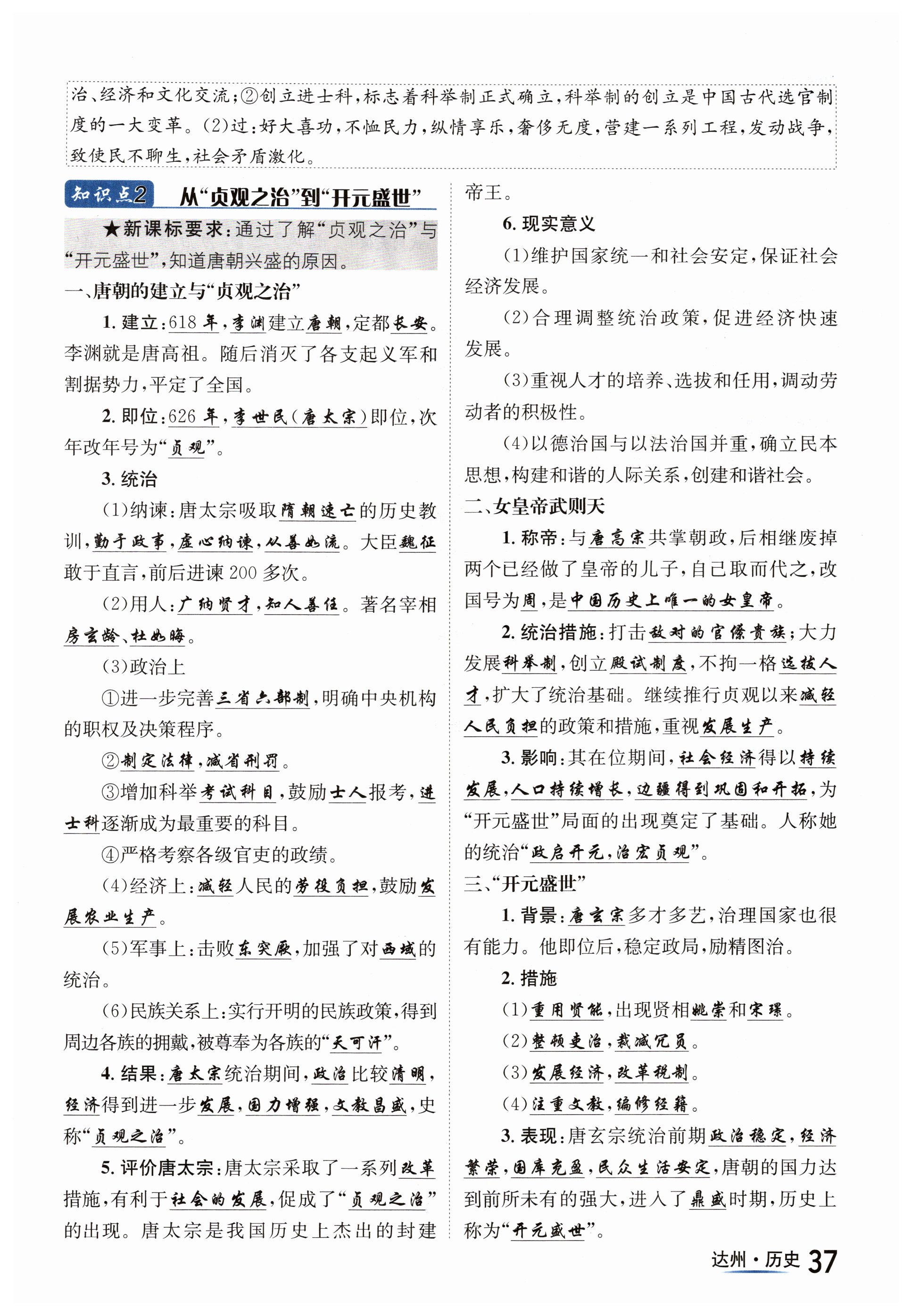 治、经济和文化交流;②创立进士科,标志着科举制正式确立,科举制的创立是中国古代选官制度的一大变革。(2)过:好大喜功,不恤民力,纵情享乐,奢侈无度,营建一系列工程,发动战争,致使民不聊生,社会矛盾激化。

知识点2 从“贞观之治”到“开元盛世”

★新课标要求:通过了解“贞观之治”与“开元盛世”,知道唐朝兴盛的原因。

一、唐朝的建立与“贞观之治”

1. 建立:618年,李渊建立唐朝,定都长安。李渊就是唐高祖。随后消灭了各支起义军和割据势力,平定了全国。

2. 即位:626年,李世民(唐太宗)即位,次年改年号为“贞观”。

3. 统治

(1)纳谏:唐太宗吸取隋朝速亡的历史教训,勤于政事,虚心纳谏,从善如流。大臣魏征敢于直言,前后进谏200多次。

(2)用人:广纳贤才,知人善任。著名宰相房玄龄、杜如晦。

(3)政治上

①进一步完善三省六部制,明确中央机构的职权及决策程序。

②制定法律,减省刑罚。

③增加科举考试科目,鼓励士人报考,进士科逐渐成为最重要的科目。

④严格考察各级官吏的政绩。

(4)经济上:减轻人民的劳役负担,鼓励发展农业生产。

(5)军事上:击败东突厥,加强了对西域的统治。

(6)民族关系上:实行开明的民族政策,得到周边各族的拥戴,被尊奉为各族的“天可汗”。

4. 结果:唐太宗统治期间,政治比较清明,经济得到进一步发展,国力增强,文教昌盛,史称“贞观之治”。

5. 评价唐太宗:唐太宗采取了一系列改革措施,有利于社会的发展,促成了“贞观之治”的出现。唐太宗是我国历史上杰出的封建帝王。

6. 现实意义

(1)维护国家统一和社会安定,保证社会经济发展。

(2)合理调整统治政策,促进经济快速发展。

(3)重视人才的培养、选拔和任用,调动劳动者的积极性。

(4)以德治国与以法治国并重,确立民本思想,构建和谐的人际关系,创建和谐社会。

二、女皇帝武则天

1. 称帝:与唐高宗共掌朝政,后相继废掉两个已经做了皇帝的儿子,自己取而代之,改国号为周,是中国历史上唯一的女皇帝。

2. 统治措施:打击敌对的官僚贵族;大力发展科举制,创立殿试制度,不拘一格选拔人才,扩大了统治基础。继续推行贞观以来减轻人民负担的政策和措施,重视发展生产。

3. 影响:其在位期间,社会经济得以持续发展,人口持续增长,边疆得到巩固和开拓,为“开元盛世”局面的出现奠定了基础。人称她的统治“政启开元,治宏贞观”。

三、“开元盛世”

1. 背景:唐玄宗多才多艺,治理国家也很有能力。他即位后,稳定政局,励精图治。

2. 措施

(1)重用贤能,出现贤相姚崇和宋璟。

(2)整顿吏治,裁减冗员。

(3)发展经济,改革税制。

(4)注重文教,编修经籍。

3. 表现:唐玄宗统治前期政治稳定,经济繁荣,国库充盈,民众生活安定,唐朝的国力达到前所未有的强大,进入了鼎盛时期,历史上称为“开元盛世”。

达州·历史 37